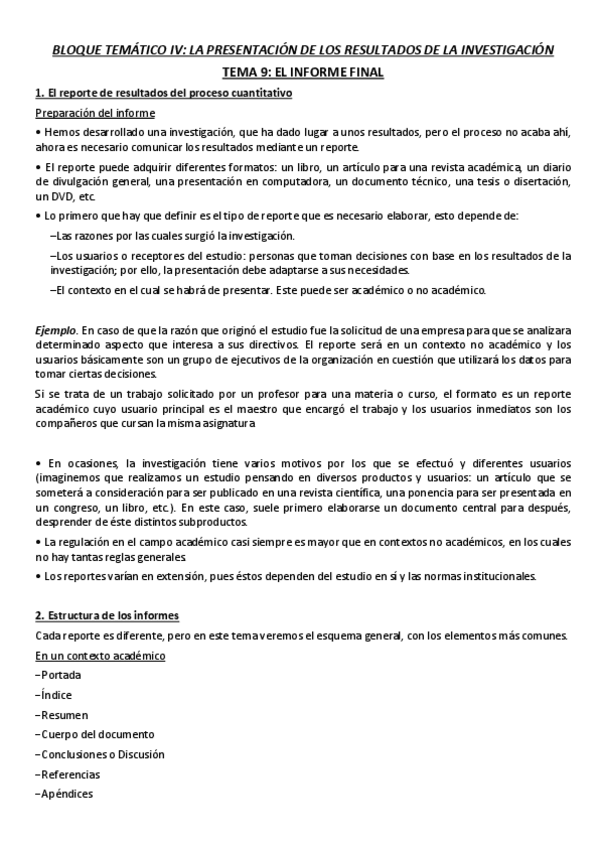 BLOQUE TEMÁTICO IV: LA PRESENTACIÓN DE LOS RESULTADOS DE LA INVESTIGACIÓN

TEMA 9: EL INFORME FINAL

1. El reporte de resultados del proceso cuantitativo

Preparación del informe

• Hemos desarrollado una investigación, que ha dado lugar a unos resultados, pero el proceso no acaba ahí, ahora es necesario comunicar los resultados mediante un reporte.

• El reporte puede adquirir diferentes formatos: un libro, un artículo para una revista académica, un diario de divulgación general, una presentación en computadora, un documento técnico, una tesis o disertación, un DVD, etc.

• Lo primero que hay que definir es el tipo de reporte que es necesario elaborar, esto depende de:

–Las razones por las cuales surgió la investigación.

–Los usuarios o receptores del estudio: personas que toman decisiones con base en los resultados de la investigación; por ello, la presentación debe adaptarse a sus necesidades.

–El contexto en el cual se habrá de presentar. Este puede ser académico o no académico.

Ejemplo. En caso de que la razón que originó el estudio fue la solicitud de una empresa para que se analizara determinado aspecto que interesa a sus directivos. El reporte será en un contexto no académico y los usuarios básicamente son un grupo de ejecutivos de la organización en cuestión que utilizará los datos para tomar ciertas decisiones.

Si se trata de un trabajo solicitado por un profesor para una materia o curso, el formato es un reporte académico cuyo usuario principal es el maestro que encargó el trabajo y los usuarios inmediatos son los compañeros que cursan la misma asignatura

• En ocasiones, la investigación tiene varios motivos por los que se efectuó y diferentes usuarios (imaginemos que realizamos un estudio pensando en diversos productos y usuarios: un artículo que se someterá a consideración para ser publicado en una revista científica, una ponencia para ser presentada en un congreso, un libro, etc.). En este caso, suele primero elaborarse un documento central para después, desprender de éste distintos subproductos.

• La regulación en el campo académico casi siempre es mayor que en contextos no académicos, en los cuales no hay tantas reglas generales.

• Los reportes varían en extensión, pues éstos dependen del estudio en sí y las normas institucionales.

2. Estructura de los informes

Cada reporte es diferente, pero en este tema veremos el esquema general, con los elementos más comunes.

En un contexto académico

–Portada

–Índice

–Resumen

–Cuerpo del documento

–Conclusiones o Discusión

–Referencias

–Apéndices